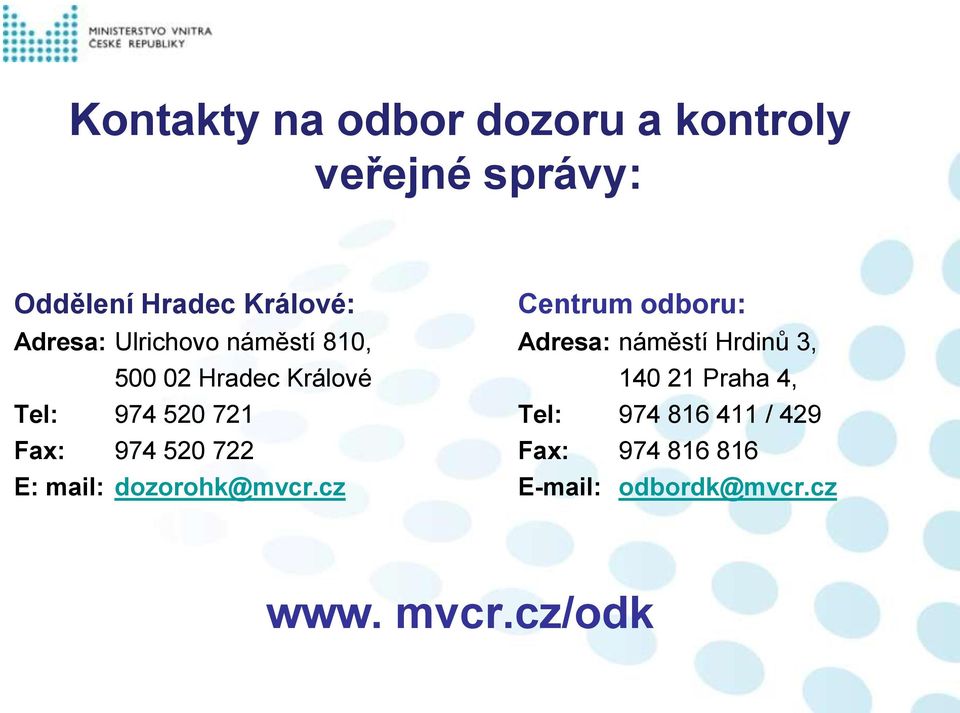 MINISTERSTVO VNITRA
ČESKÉ REPUBLIKY

Kontakty na odbor dozoru a kontroly veřejné správy:

Oddělení Hradec Králové:
Adresa: Ulrichovo náměstí 810,
500 02 Hradec Králové
Tel: 974 520 721
Fax: 974 520 722
E: mail: dozorohk@mvcr.cz

Centrum odboru:
Adresa: náměstí Hrdinů 3,
140 21 Praha 4,
Tel: 974 816 411 / 429
Fax: 974 816 816
E-mail: odbordk@mvcr.cz

www. mvcr.cz/odk